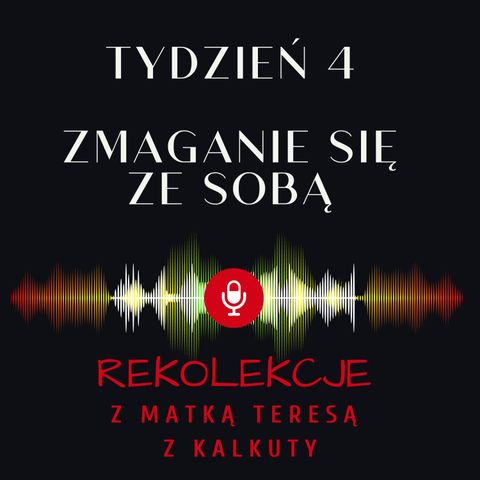 TYDZIEŃ 4

ZMAGANIE SIĘ ZE SOBĄ

REKOLEKCJE
Z MATKĄ TERESĄ
Z KALKUTY